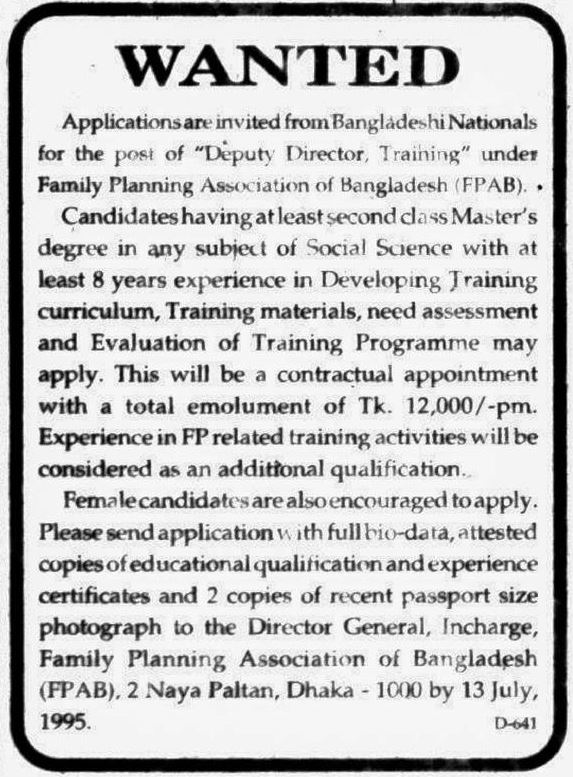 WANTED

Applications are invited from Bangladeshi Nationals for the post of "Deputy Director, Training" under Family Planning Association of Bangladesh (FPAB).

Candidates having at least second class Master's degree in any subject of Social Science with at least 8 years experience in Developing Training curriculum, Training materials, need assessment and Evaluation of Training Programme may apply. This will be a contractual appointment with a total emolument of Tk. 12,000/-pm. Experience in FP related training activities will be considered as an additional qualification.

Female candidates are also encouraged to apply. Please send application with full bio-data, attested copies of educational qualification and experience certificates and 2 copies of recent passport size photograph to the Director General, Incharge, Family Planning Association of Bangladesh (FPAB), 2 Naya Paltan, Dhaka - 1000 by 13 July, 1995.

D-641